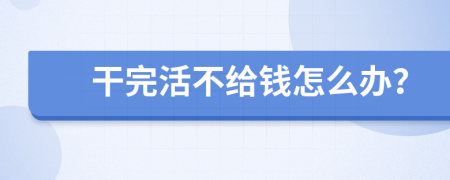 干完活不给钱怎么办?